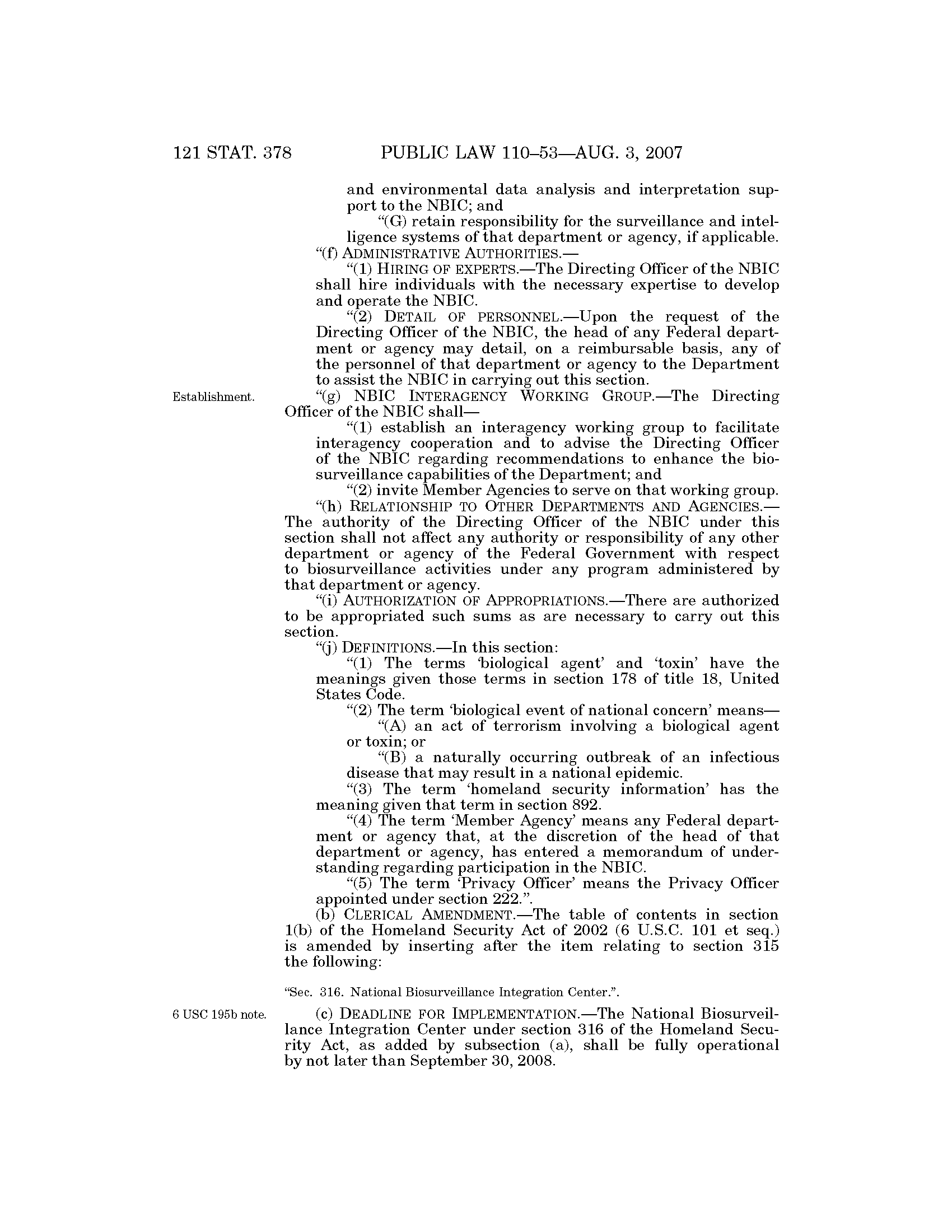 121 STAT. 378 PUBLIC LAW 110–53—AUG. 3, 2007

and environmental data analysis and interpretation support to the NBIC; and

"(G) retain responsibility for the surveillance and intelligence systems of that department or agency, if applicable.

"(f) ADMINISTRATIVE AUTHORITIES.—

"(1) HIRING OF EXPERTS.—The Directing Officer of the NBIC shall hire individuals with the necessary expertise to develop and operate the NBIC.

"(2) DETAIL OF PERSONNEL.—Upon the request of the Directing Officer of the NBIC, the head of any Federal department or agency may detail, on a reimbursable basis, any of the personnel of that department or agency to the Department to assist the NBIC in carrying out this section.

Establishment.

"(g) NBIC INTERAGENCY WORKING GROUP.—The Directing Officer of the NBIC shall—

"(1) establish an interagency working group to facilitate interagency cooperation and to advise the Directing Officer of the NBIC regarding recommendations to enhance the biosurveillance capabilities of the Department; and

"(2) invite Member Agencies to serve on that working group.

"(h) RELATIONSHIP TO OTHER DEPARTMENTS AND AGENCIES.—The authority of the Directing Officer of the NBIC under this section shall not affect any authority or responsibility of any other department or agency of the Federal Government with respect to biosurveillance activities under any program administered by that department or agency.

"(i) AUTHORIZATION OF APPROPRIATIONS.—There are authorized to be appropriated such sums as are necessary to carry out this section.

"(j) DEFINITIONS.—In this section:

"(1) The terms 'biological agent' and 'toxin' have the meanings given those terms in section 178 of title 18, United States Code.

"(2) The term 'biological event of national concern' means—

"(A) an act of terrorism involving a biological agent or toxin; or

"(B) a naturally occurring outbreak of an infectious disease that may result in a national epidemic.

"(3) The term 'homeland security information' has the meaning given that term in section 892.

"(4) The term 'Member Agency' means any Federal department or agency that, at the discretion of the head of that department or agency, has entered a memorandum of understanding regarding participation in the NBIC.

"(5) The term 'Privacy Officer' means the Privacy Officer appointed under section 222.".

(b) CLERICAL AMENDMENT.—The table of contents in section 1(b) of the Homeland Security Act of 2002 (6 U.S.C. 101 et seq.) is amended by inserting after the item relating to section 315 the following:

"Sec. 316. National Biosurveillance Integration Center.".

6 USC 195b note.

(c) DEADLINE FOR IMPLEMENTATION.—The National Biosurveillance Integration Center under section 316 of the Homeland Security Act, as added by subsection (a), shall be fully operational by not later than September 30, 2008.